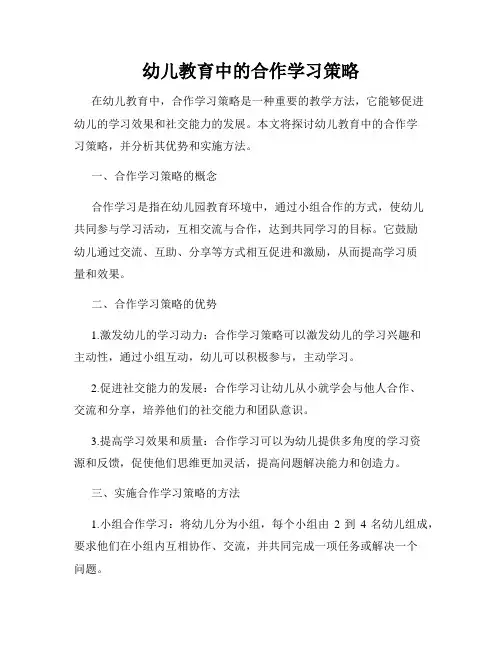 幼儿教育中的合作学习策略

在幼儿教育中，合作学习策略是一种重要的教学方法，它能够促进幼儿的学习效果和社交能力的发展。本文将探讨幼儿教育中的合作学习策略，并分析其优势和实施方法。

一、合作学习策略的概念

合作学习是指在幼儿园教育环境中，通过小组合作的方式，使幼儿共同参与学习活动，互相交流与合作，达到共同学习的目标。它鼓励幼儿通过交流、互助、分享等方式相互促进和激励，从而提高学习质量和效果。

二、合作学习策略的优势

1.激发幼儿的学习动力：合作学习策略可以激发幼儿的学习兴趣和主动性，通过小组互动，幼儿可以积极参与，主动学习。

2.促进社交能力的发展：合作学习让幼儿从小就学会与他人合作、交流和分享，培养他们的社交能力和团队意识。

3.提高学习效果和质量：合作学习可以为幼儿提供多角度的学习资源和反馈，促使他们思维更加灵活，提高问题解决能力和创造力。

三、实施合作学习策略的方法

1.小组合作学习：将幼儿分为小组，每个小组由 2 到 4 名幼儿组成，要求他们在小组内互相协作、交流，并共同完成一项任务或解决一个问题。